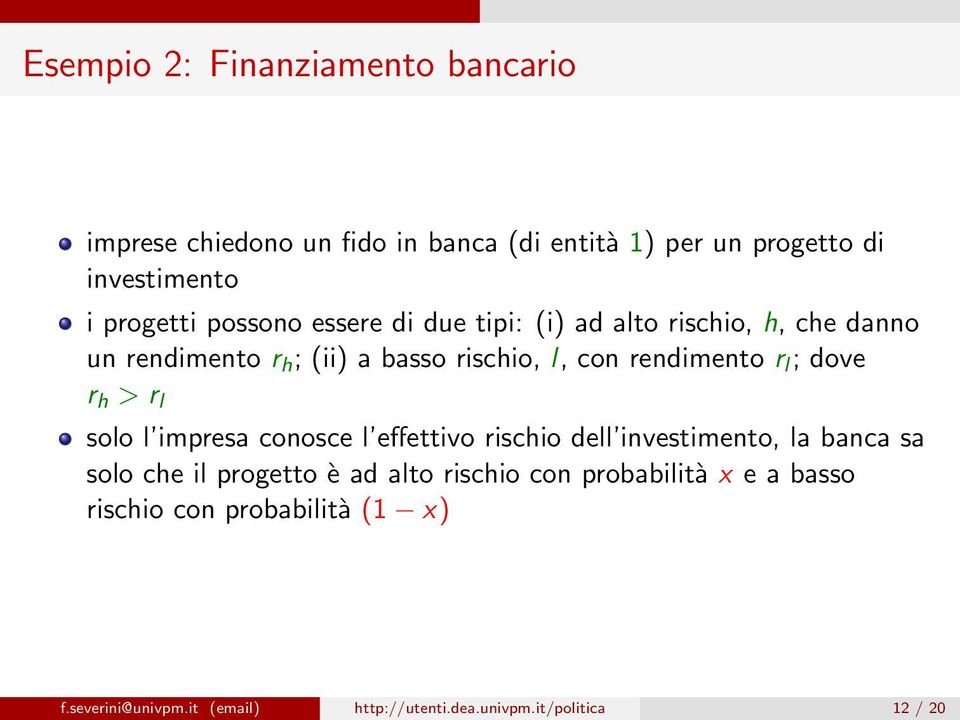 Esempio 2: Finanziamento bancario

- imprese chiedono un fido in banca (di entità $1$) per un progetto di investimento
- i progetti possono essere di due tipi: (i) ad alto rischio, $h$, che danno un rendimento $r_h$; (ii) a basso rischio, $l$, con rendimento $r_l$; dove $r_h > r_l$
- solo l'impresa conosce l'effettivo rischio dell'investimento, la banca sa solo che il progetto è ad alto rischio con probabilità $x$ e a basso rischio con probabilità $(1 - x)$

f.severini@univpm.it (email) http://utenti.dea.univpm.it/politica 12 / 20